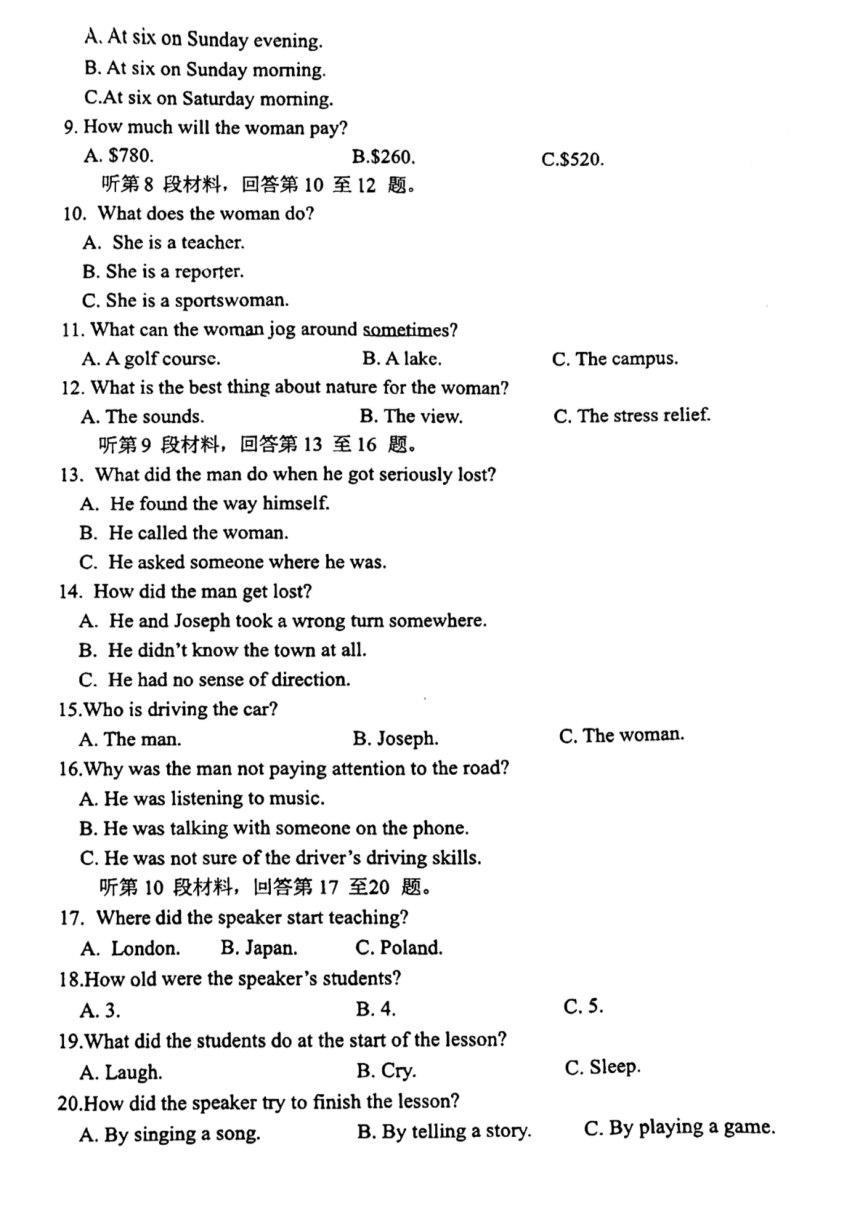 A. At six on Sunday evening.
B. At six on Sunday morning.
C.At six on Saturday morning.
9. How much will the woman pay?
A. \$780. B.\$260. C.\$520.
听第 8 段材料，回答第 10 至 12 题。
10. What does the woman do?
A. She is a teacher.
B. She is a reporter.
C. She is a sportswoman.
11. What can the woman jog around sometimes?
A. A golf course. B. A lake. C. The campus.
12. What is the best thing about nature for the woman?
A. The sounds. B. The view. C. The stress relief.
听第 9 段材料，回答第 13 至 16 题。
13. What did the man do when he got seriously lost?
A. He found the way himself.
B. He called the woman.
C. He asked someone where he was.
14. How did the man get lost?
A. He and Joseph took a wrong turn somewhere.
B. He didn't know the town at all.
C. He had no sense of direction.
15.Who is driving the car?
A. The man. B. Joseph. C. The woman.
16.Why was the man not paying attention to the road?
A. He was listening to music.
B. He was talking with someone on the phone.
C. He was not sure of the driver's driving skills.
听第 10 段材料，回答第 17 至20 题。
17. Where did the speaker start teaching?
A. London. B. Japan. C. Poland.
18.How old were the speaker's students?
A. 3. B. 4. C. 5.
19.What did the students do at the start of the lesson?
A. Laugh. B. Cry. C. Sleep.
20.How did the speaker try to finish the lesson?
A. By singing a song. B. By telling a story. C. By playing a game.